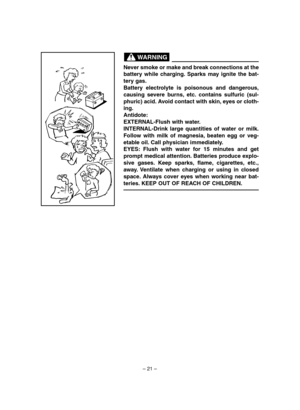 WARNING

Never smoke or make and break connections at the battery while charging. Sparks may ignite the battery gas.
Battery electrolyte is poisonous and dangerous, causing severe burns, etc. contains sulfuric (sulphuric) acid. Avoid contact with skin, eyes or clothing.
Antidote:
EXTERNAL-Flush with water.
INTERNAL-Drink large quantities of water or milk. Follow with milk of magnesia, beaten egg or vegetable oil. Call physician immediately.
EYES: Flush with water for 15 minutes and get prompt medical attention. Batteries produce explosive gases. Keep sparks, flame, cigarettes, etc., away. Ventilate when charging or using in closed space. Always cover eyes when working near batteries. KEEP OUT OF REACH OF CHILDREN.

– 21 –